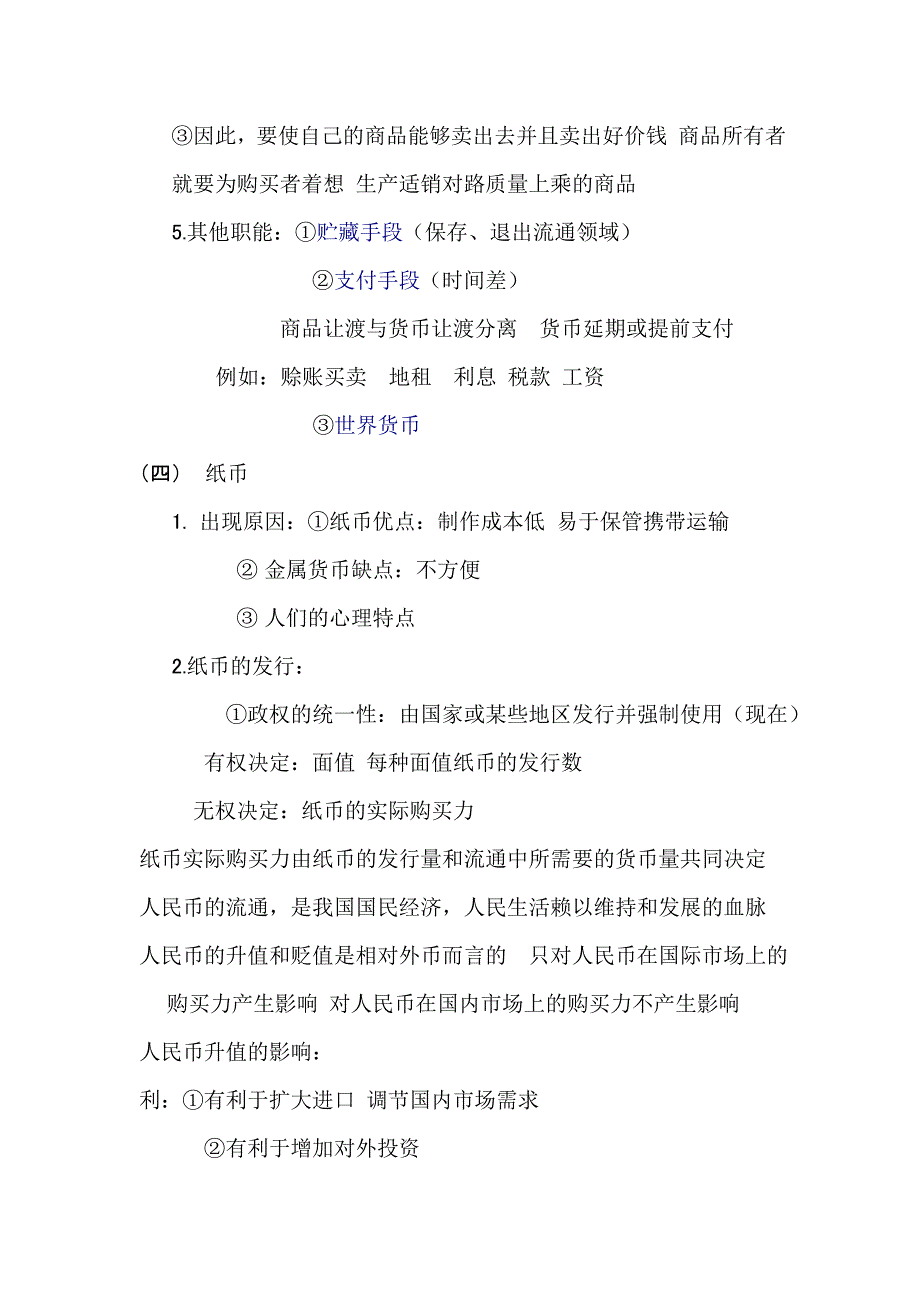 ③因此，要使自己的商品能够卖出去并且卖出好价钱 商品所有者就要为购买者着想 生产适销对路质量上乘的商品

5.其他职能：①贮藏手段（保存、退出流通领域）

②支付手段（时间差）

商品让渡与货币让渡分离 货币延期或提前支付

例如：赊账买卖 地租 利息 税款 工资

③世界货币

（四） 纸币

1. 出现原因：①纸币优点：制作成本低 易于保管携带运输

② 金属货币缺点：不方便

③ 人们的心理特点

2.纸币的发行：

①政权的统一性：由国家或某些地区发行并强制使用（现在）

有权决定：面值 每种面值纸币的发行数

无权决定：纸币的实际购买力

纸币实际购买力由纸币的发行量和流通中所需要的货币量共同决定

人民币的流通，是我国国民经济，人民生活赖以维持和发展的血脉

人民币的升值和贬值是相对外币而言的 只对人民币在国际市场上的购买力产生影响 对人民币在国内市场上的购买力不产生影响

人民币升值的影响：

利：①有利于扩大进口 调节国内市场需求

②有利于增加对外投资